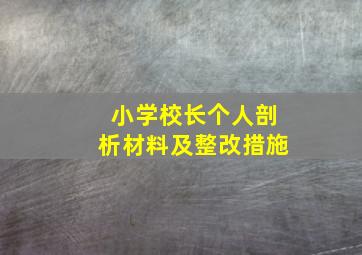 小学校长个人剖析材料及整改措施